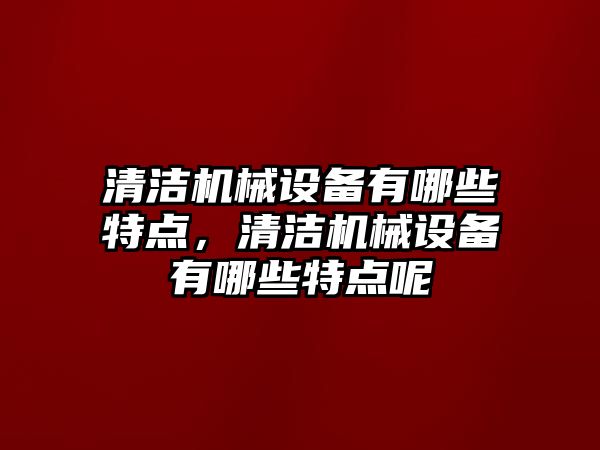 清洁机械设备有哪些特点，清洁机械设备有哪些特点呢